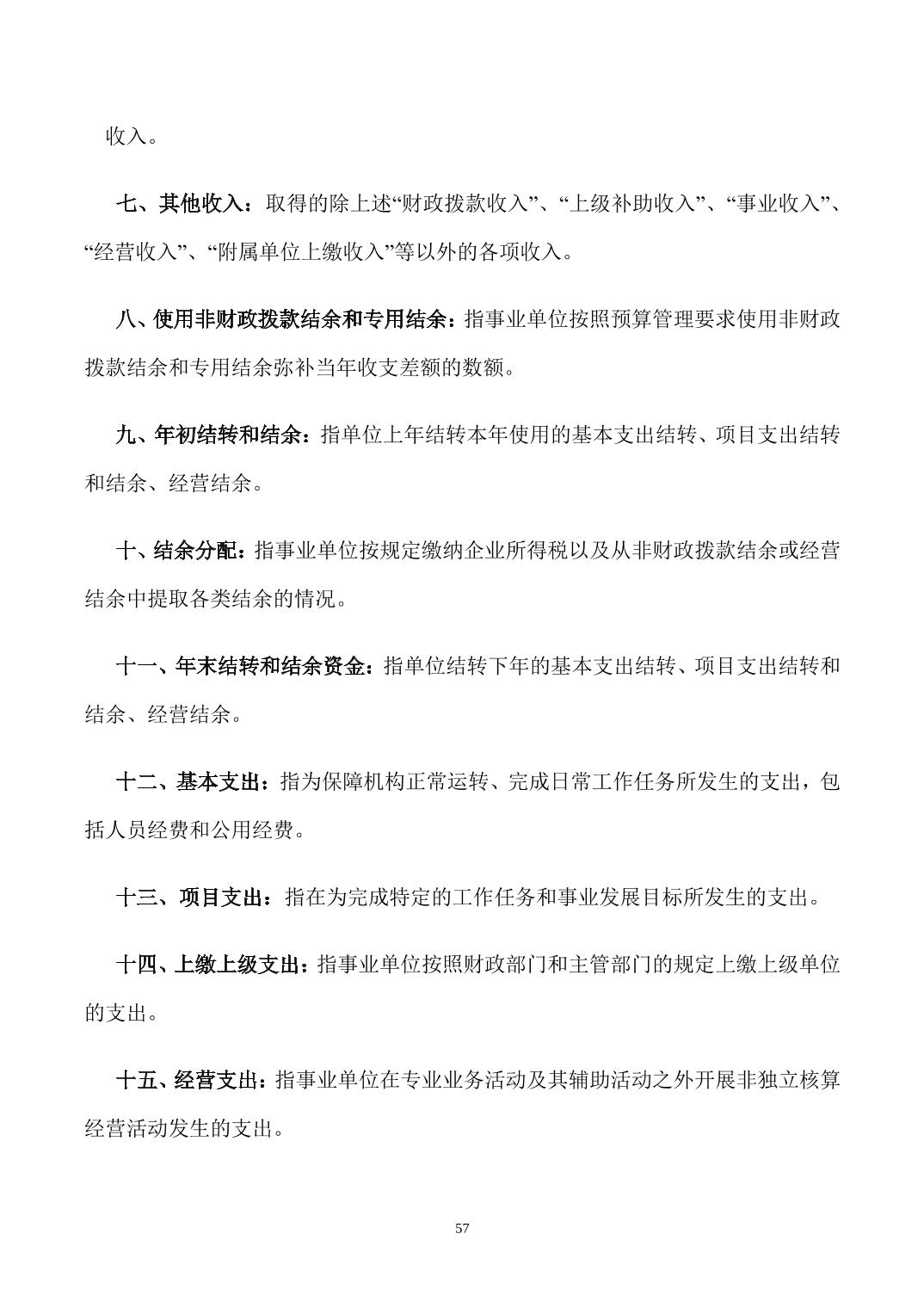 收入。

七、其他收入：取得的除上述“财政拨款收入”、“上级补助收入”、“事业收入”、“经营收入”、“附属单位上缴收入”等以外的各项收入。

八、使用非财政拨款结余和专用结余：指事业单位按照预算管理要求使用非财政拨款结余和专用结余弥补当年收支差额的数额。

九、年初结转和结余：指单位上年结转本年使用的基本支出结转、项目支出结转和结余、经营结余。

十、结余分配：指事业单位按规定缴纳企业所得税以及从非财政拨款结余或经营结余中提取各类结余的情况。

十一、年末结转和结余资金：指单位结转下年的基本支出结转、项目支出结转和结余、经营结余。

十二、基本支出：指为保障机构正常运转、完成日常工作任务所发生的支出，包括人员经费和公用经费。

十三、项目支出：指在为完成特定的工作任务和事业发展目标所发生的支出。

十四、上缴上级支出：指事业单位按照财政部门和主管部门的规定上缴上级单位的支出。

十五、经营支出：指事业单位在专业业务活动及其辅助活动之外开展非独立核算经营活动发生的支出。

57